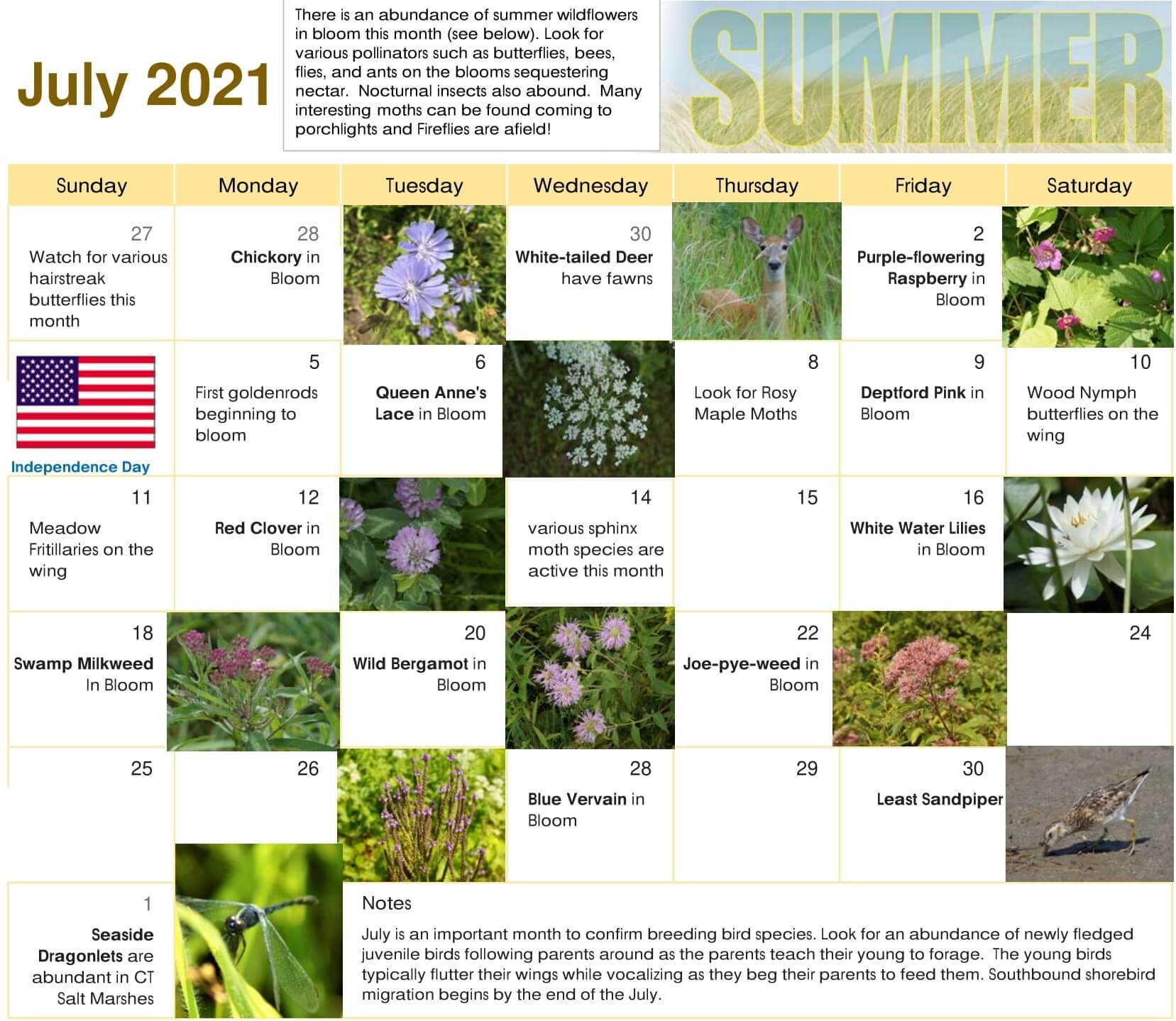 July 2021

There is an abundance of summer wildflowers in bloom this month (see below). Look for various pollinators such as butterflies, bees, flies, and ants on the blooms sequestering nectar. Nocturnal insects also abound. Many interesting moths can be found coming to porchlights and Fireflies are afield!

SUMMER

| Sunday | Monday | Tuesday | Wednesday | Thursday | Friday | Saturday |
|---|---|---|---|---|---|---|
| 27 Watch for various hairstreak butterflies this month | 28 Chickory in Bloom | | 30 White-tailed Deer have fawns | | 2 Purple-flowering Raspberry in Bloom | |
| Independence Day | 5 First goldenrods beginning to bloom | 6 Queen Anne's Lace in Bloom | | 8 Look for Rosy Maple Moths | 9 Deptford Pink in Bloom | 10 Wood Nymph butterflies on the wing |
| 11 Meadow Fritillaries on the wing | 12 Red Clover in Bloom | | 14 various sphinx moth species are active this month | 15 | 16 White Water Lilies in Bloom | |
| 18 Swamp Milkweed In Bloom | | 20 Wild Bergamot in Bloom | | 22 Joe-pye-weed in Bloom | | 24 |
| 25 | 26 | | 28 Blue Vervain in Bloom | 29 | 30 Least Sandpiper | |
| 1 Seaside Dragonlets are abundant in CT Salt Marshes | | | | | | |

Notes

July is an important month to confirm breeding bird species. Look for an abundance of newly fledged juvenile birds following parents around as the parents teach their young to forage. The young birds typically flutter their wings while vocalizing as they beg their parents to feed them. Southbound shorebird migration begins by the end of the July.